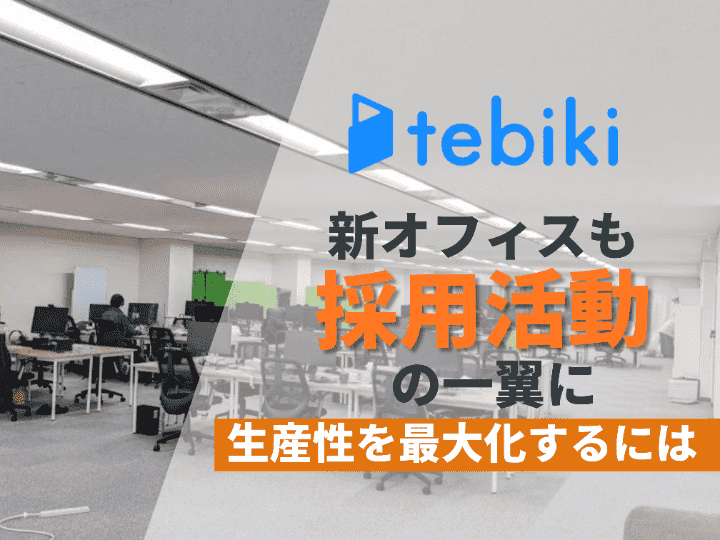 tebiki

新オフィスも
採用活動
の一翼に
生産性を最大化するには